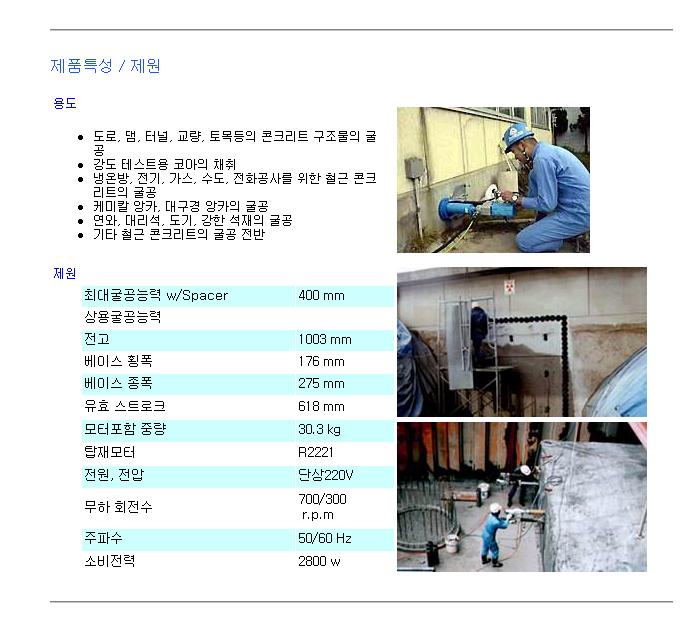 제품특성 / 제원

용도

- 도로, 댐, 터널, 교량, 토목등의 콘크리트 구조물의 굴공
- 강도 테스트용 코아의 채취
- 냉온방, 전기, 가스, 수도, 전화공사를 위한 철근 콘크리트의 굴공
- 케미칼 앙카, 대구경 앙카의 굴공
- 연와, 대리석, 도기, 강한 석재의 굴공
- 기타 철근 콘크리트의 굴공 전반

제원

| 최대굴공능력 w/Spacer | 400 mm |
|---|---|
| 상용굴공능력 | |
| 전고 | 1003 mm |
| 베이스 횡폭 | 176 mm |
| 베이스 종폭 | 275 mm |
| 유효 스트로크 | 618 mm |
| 모터포함 중량 | 30.3 kg |
| 탑재모터 | R2221 |
| 전원, 전압 | 단상220V |
| 무하 회전수 | 700/300 r.p.m |
| 주파수 | 50/60 Hz |
| 소비전력 | 2800 w |